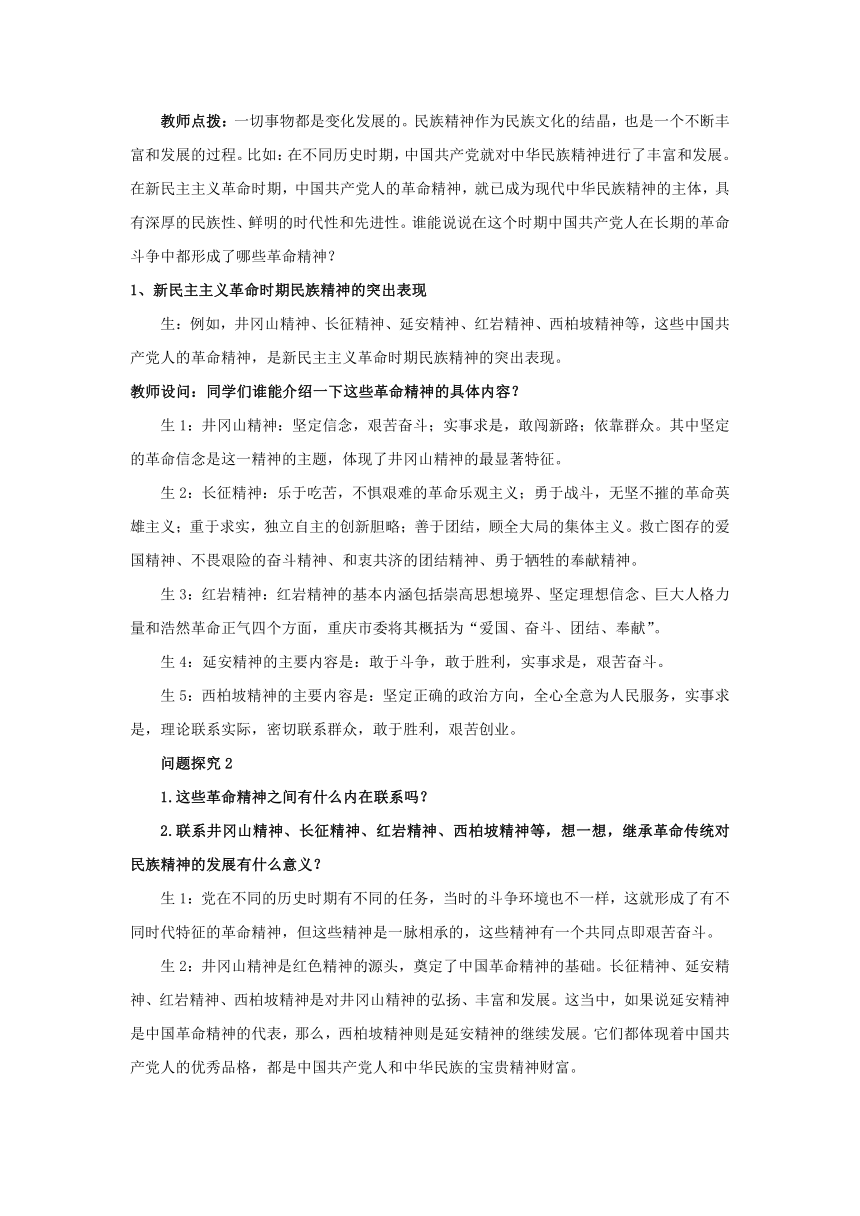 教师点拨：一切事物都是变化发展的。民族精神作为民族文化的结晶，也是一个不断丰富和发展的过程。比如：在不同历史时期，中国共产党就对中华民族精神进行了丰富和发展。在新民主主义革命时期，中国共产党人的革命精神，就已成为现代中华民族精神的主体，具有深厚的民族性、鲜明的时代性和先进性。谁能说说在这个时期中国共产党人在长期的革命斗争中都形成了哪些革命精神？

1、新民主主义革命时期民族精神的突出表现

生：例如，井冈山精神、长征精神、延安精神、红岩精神、西柏坡精神等，这些中国共产党人的革命精神，是新民主主义革命时期民族精神的突出表现。

教师设问：同学们谁能介绍一下这些革命精神的具体内容？

生 1：井冈山精神：坚定信念，艰苦奋斗；实事求是，敢闯新路；依靠群众。其中坚定的革命信念是这一精神的主题，体现了井冈山精神的最显著特征。

生 2：长征精神：乐于吃苦，不惧艰难的革命乐观主义；勇于战斗，无坚不摧的革命英雄主义；重于求实，独立自主的创新胆略；善于团结，顾全大局的集体主义。救亡图存的爱国精神、不畏艰险的奋斗精神、和衷共济的团结精神、勇于牺牲的奉献精神。

生 3：红岩精神：红岩精神的基本内涵包括崇高思想境界、坚定理想信念、巨大人格力量和浩然革命正气四个方面，重庆市委将其概括为“爱国、奋斗、团结、奉献”。

生 4：延安精神的主要内容是：敢于斗争，敢于胜利，实事求是，艰苦奋斗。

生 5：西柏坡精神的主要内容是：坚定正确的政治方向，全心全意为人民服务，实事求是，理论联系实际，密切联系群众，敢于胜利，艰苦创业。

问题探究 2

1.这些革命精神之间有什么内在联系吗？

2.联系井冈山精神、长征精神、红岩精神、西柏坡精神等，想一想，继承革命传统对民族精神的发展有什么意义？

生 1：党在不同的历史时期有不同的任务，当时的斗争环境也不一样，这就形成了有不同时代特征的革命精神，但这些精神是一脉相承的，这些精神有一个共同点即艰苦奋斗。

生 2：井冈山精神是红色精神的源头，奠定了中国革命精神的基础。长征精神、延安精神、红岩精神、西柏坡精神是对井冈山精神的弘扬、丰富和发展。这当中，如果说延安精神是中国革命精神的代表，那么，西柏坡精神则是延安精神的继续发展。它们都体现着中国共产党人的优秀品格，都是中国共产党人和中华民族的宝贵精神财富。